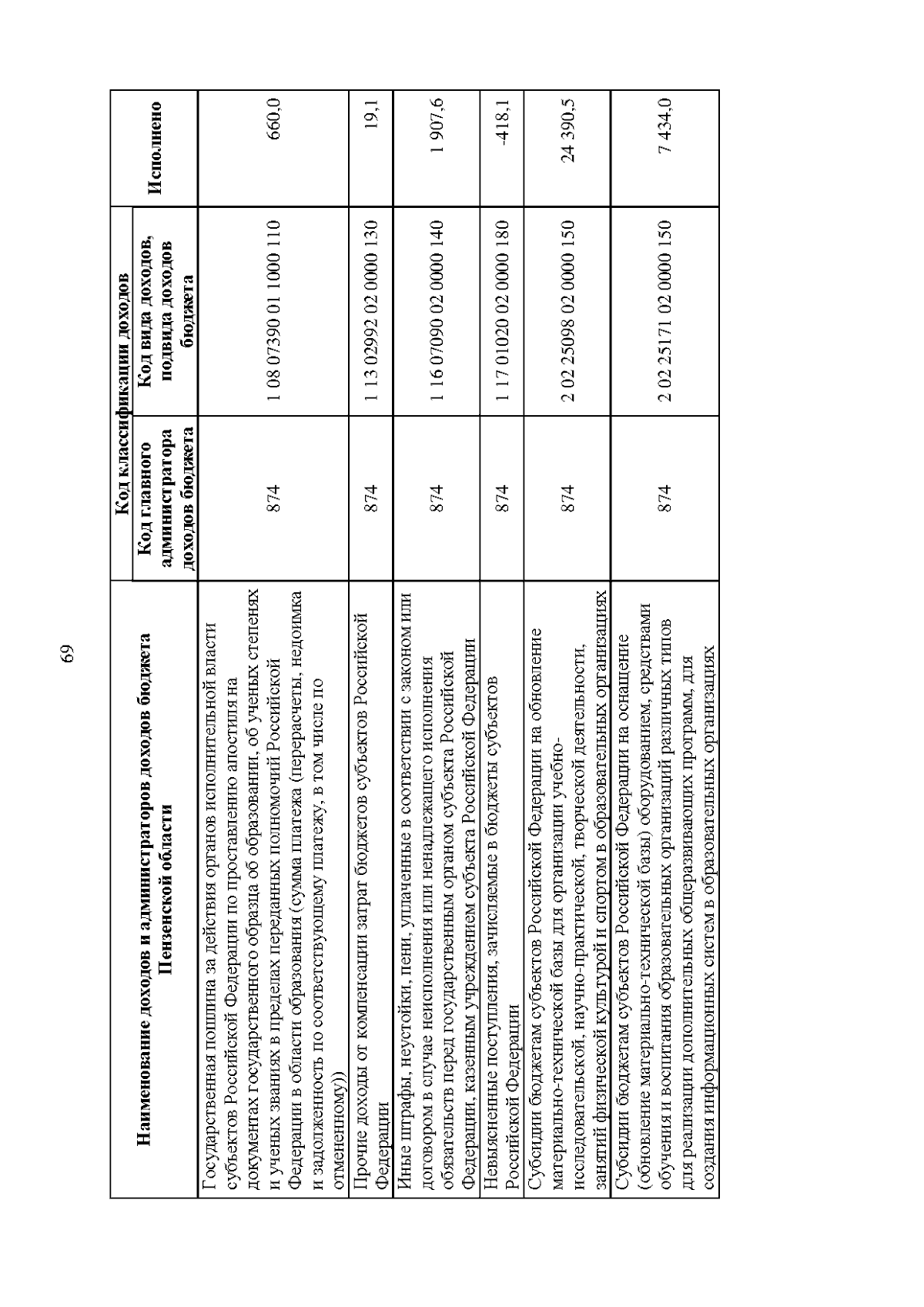 69

| Наименование доходов и администраторов доходов бюджета Пензенской области | Код классификации доходов | | Исполнено |
|---|---|---|---|
| | Код главного администратора доходов бюджета | Код вида доходов, подвида доходов бюджета | |
| Государственная пошлина за действия органов исполнительной власти субъектов Российской Федерации по проставлению апостиля на документах государственного образца об образовании, об ученых степенях и ученых званиях в пределах переданных полномочий Российской Федерации в области образования (сумма платежа (перерасчеты, недоимка и задолженность по соответствующему платежу, в том числе по отмененному)) | 874 | 1 08 07390 01 1000 110 | 660,0 |
| Прочие доходы от компенсации затрат бюджетов субъектов Российской Федерации | 874 | 1 13 02992 02 0000 130 | 19,1 |
| Иные штрафы, неустойки, пени, уплаченные в соответствии с законом или договором в случае неисполнения или ненадлежащего исполнения обязательств перед государственным органом субъекта Российской Федерации, казенным учреждением субъекта Российской Федерации | 874 | 1 16 07090 02 0000 140 | 1 907,6 |
| Невыясненные поступления, зачисляемые в бюджеты субъектов Российской Федерации | 874 | 1 17 01020 02 0000 180 | -418,1 |
| Субсидии бюджетам субъектов Российской Федерации на обновление материально-технической базы для организации учебно-исследовательской, научно-практической, творческой деятельности, занятий физической культурой и спортом в образовательных организациях | 874 | 2 02 25098 02 0000 150 | 24 390,5 |
| Субсидии бюджетам субъектов Российской Федерации на оснащение (обновление материально-технической базы) оборудованием, средствами обучения и воспитания образовательных организаций различных типов для реализации дополнительных общеразвивающих программ, для создания информационных систем в образовательных организациях | 874 | 2 02 25171 02 0000 150 | 7 434,0 |